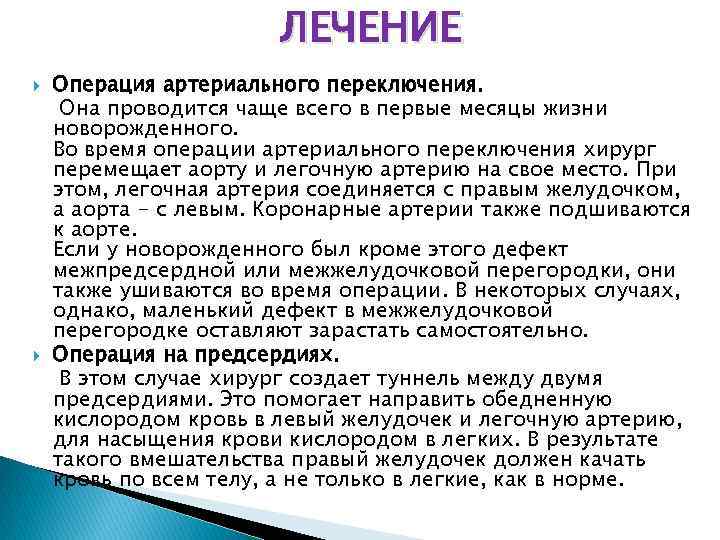 ЛЕЧЕНИЕ

Операция артериального переключения.
Она проводится чаще всего в первые месяцы жизни новорожденного.
Во время операции артериального переключения хирург перемещает аорту и легочную артерию на свое место. При этом, легочная артерия соединяется с правым желудочком, а аорта – с левым. Коронарные артерии также подшиваются к аорте.
Если у новорожденного был кроме этого дефект межпредсердной или межжелудочковой перегородки, они также ушиваются во время операции. В некоторых случаях, однако, маленький дефект в межжелудочковой перегородке оставляют зарастать самостоятельно.

Операция на предсердиях.
В этом случае хирург создает туннель между двумя предсердиями. Это помогает направить обедненную кислородом кровь в левый желудочек и легочную артерию, для насыщения крови кислородом в легких. В результате такого вмешательства правый желудочек должен качать кровь по всем телу, а не только в легкие, как в норме.